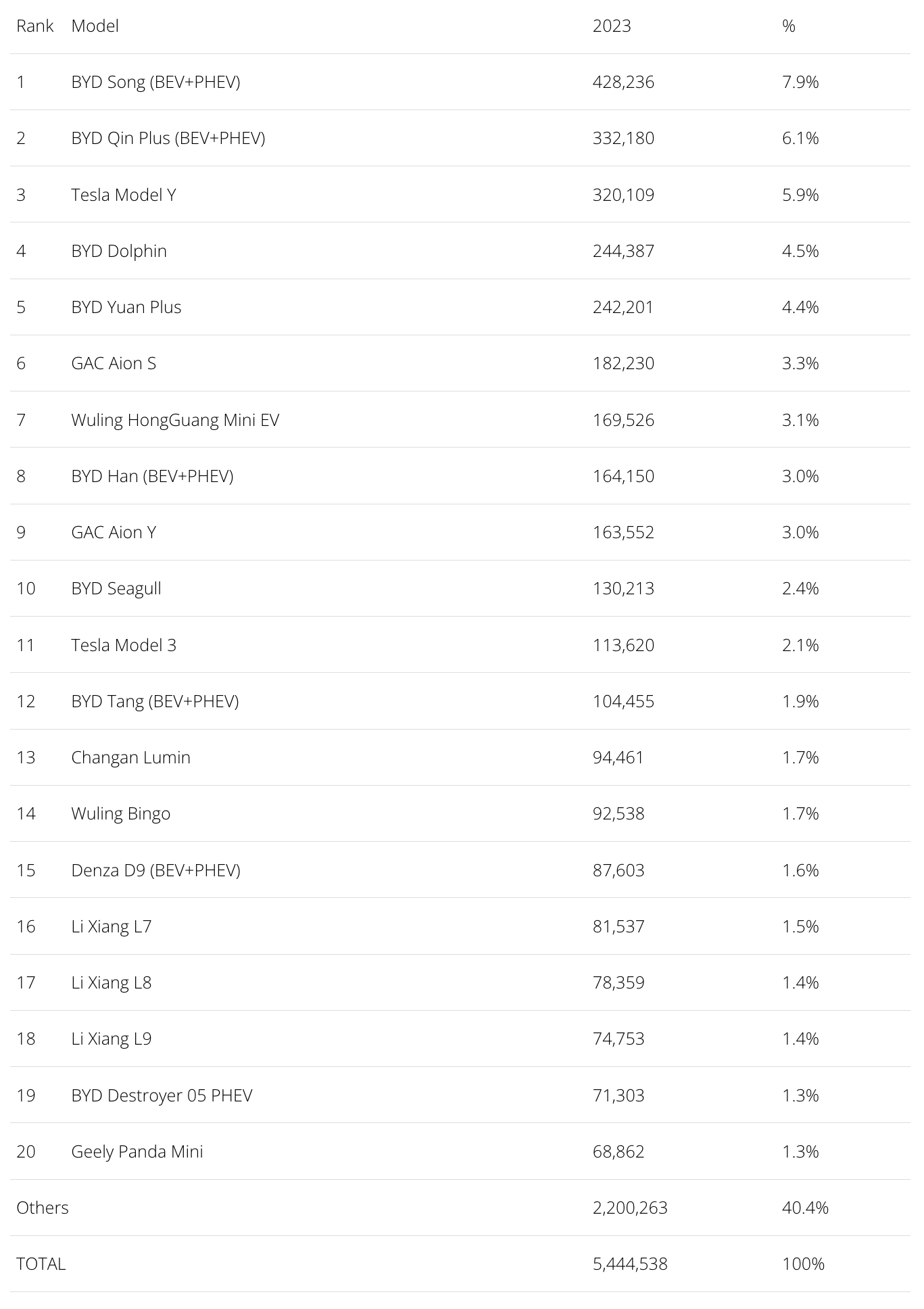 | Rank | Model | 2023 | % |
|---|---|---|---|
| 1 | BYD Song (BEV+PHEV) | 428,236 | 7.9% |
| 2 | BYD Qin Plus (BEV+PHEV) | 332,180 | 6.1% |
| 3 | Tesla Model Y | 320,109 | 5.9% |
| 4 | BYD Dolphin | 244,387 | 4.5% |
| 5 | BYD Yuan Plus | 242,201 | 4.4% |
| 6 | GAC Aion S | 182,230 | 3.3% |
| 7 | Wuling HongGuang Mini EV | 169,526 | 3.1% |
| 8 | BYD Han (BEV+PHEV) | 164,150 | 3.0% |
| 9 | GAC Aion Y | 163,552 | 3.0% |
| 10 | BYD Seagull | 130,213 | 2.4% |
| 11 | Tesla Model 3 | 113,620 | 2.1% |
| 12 | BYD Tang (BEV+PHEV) | 104,455 | 1.9% |
| 13 | Changan Lumin | 94,461 | 1.7% |
| 14 | Wuling Bingo | 92,538 | 1.7% |
| 15 | Denza D9 (BEV+PHEV) | 87,603 | 1.6% |
| 16 | Li Xiang L7 | 81,537 | 1.5% |
| 17 | Li Xiang L8 | 78,359 | 1.4% |
| 18 | Li Xiang L9 | 74,753 | 1.4% |
| 19 | BYD Destroyer 05 PHEV | 71,303 | 1.3% |
| 20 | Geely Panda Mini | 68,862 | 1.3% |
| Others | | 2,200,263 | 40.4% |
| TOTAL | | 5,444,538 | 100% |